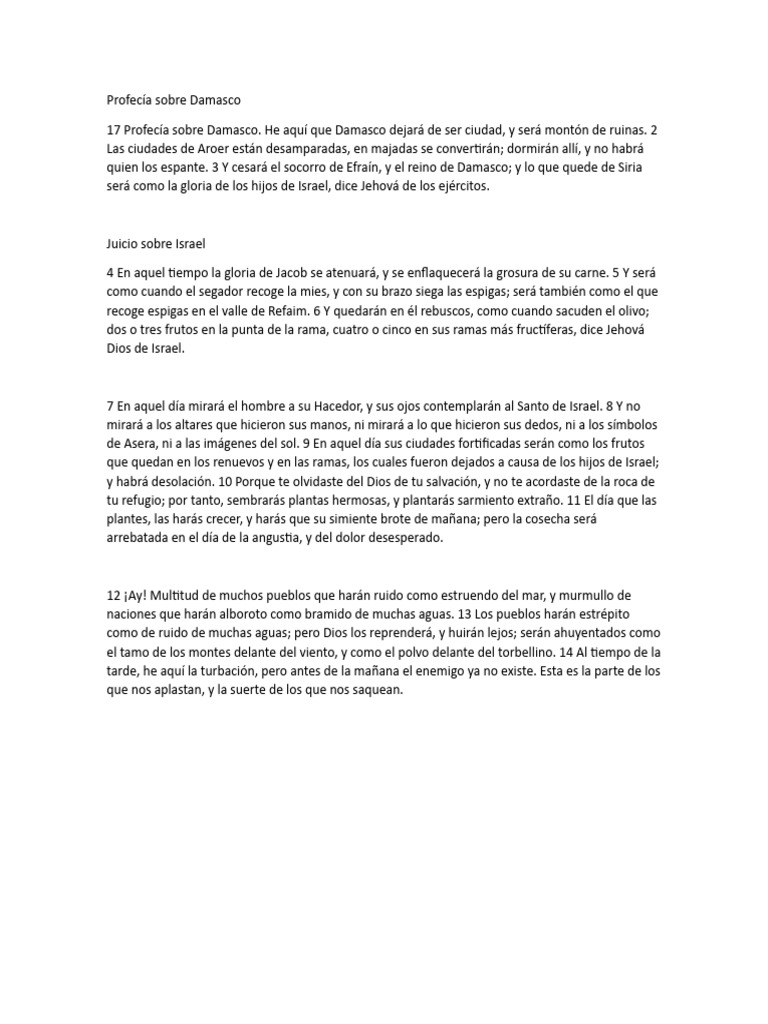 Profecía sobre Damasco

17 Profecía sobre Damasco. He aquí que Damasco dejará de ser ciudad, y será montón de ruinas. 2 Las ciudades de Aroer están desamparadas, en majadas se convertirán; dormirán allí, y no habrá quien los espante. 3 Y cesará el socorro de Efraín, y el reino de Damasco; y lo que quede de Siria será como la gloria de los hijos de Israel, dice Jehová de los ejércitos.

Juicio sobre Israel

4 En aquel tiempo la gloria de Jacob se atenuará, y se enflaquecerá la grosura de su carne. 5 Y será como cuando el segador recoge la mies, y con su brazo siega las espigas; será también como el que recoge espigas en el valle de Refaim. 6 Y quedarán en él rebuscos, como cuando sacuden el olivo; dos o tres frutos en la punta de la rama, cuatro o cinco en sus ramas más fructíferas, dice Jehová Dios de Israel.

7 En aquel día mirará el hombre a su Hacedor, y sus ojos contemplarán al Santo de Israel. 8 Y no mirará a los altares que hicieron sus manos, ni mirará a lo que hicieron sus dedos, ni a los símbolos de Asera, ni a las imágenes del sol. 9 En aquel día sus ciudades fortificadas serán como los frutos que quedan en los renuevos y en las ramas, los cuales fueron dejados a causa de los hijos de Israel; y habrá desolación. 10 Porque te olvidaste del Dios de tu salvación, y no te acordaste de la roca de tu refugio; por tanto, sembrarás plantas hermosas, y plantarás sarmiento extraño. 11 El día que las plantes, las harás crecer, y harás que su simiente brote de mañana; pero la cosecha será arrebatada en el día de la angustia, y del dolor desesperado.

12 ¡Ay! Multitud de muchos pueblos que harán ruido como estruendo del mar, y murmullo de naciones que harán alboroto como bramido de muchas aguas. 13 Los pueblos harán estrépito como de ruido de muchas aguas; pero Dios los reprenderá, y huirán lejos; serán ahuyentados como el tamo de los montes delante del viento, y como el polvo delante del torbellino. 14 Al tiempo de la tarde, he aquí la turbación, pero antes de la mañana el enemigo ya no existe. Esta es la parte de los que nos aplastan, y la suerte de los que nos saquean.